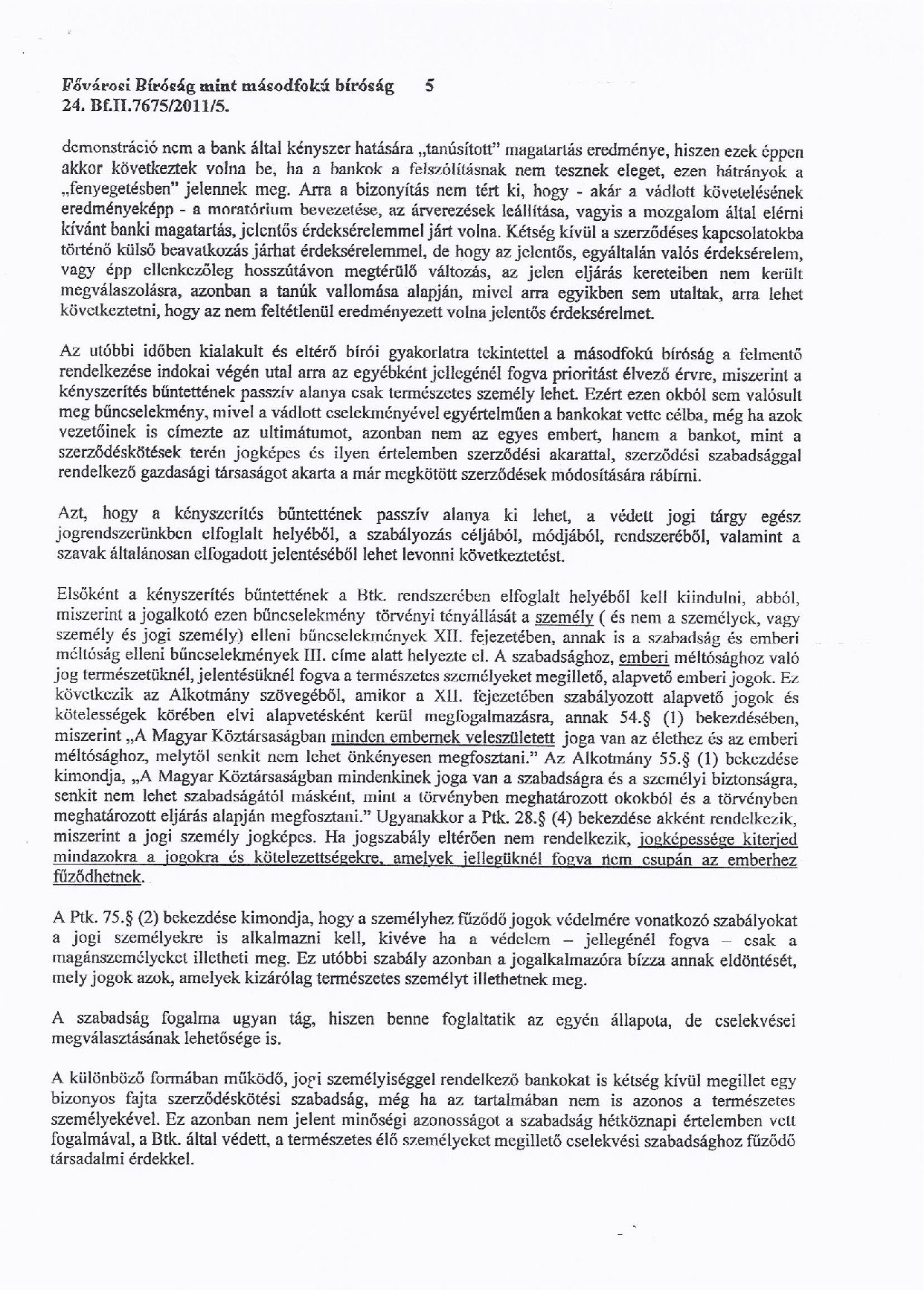 Fővárosi Bíróság mint másodfokú bíróság 5
24. Bf.II.7675/2011/5.

demonstráció nem a bank által kényszer hatására „tanúsított" magatartás eredménye, hiszen ezek éppen akkor következtek volna be, ha a bankok a felszólításnak nem tesznek eleget, ezen hátrányok a „fenyegetésben" jelennek meg. Arra a bizonyítás nem tért ki, hogy - akár a vádlott követelésének eredményeképp - a moratórium bevezetése, az árverezések leállítása, vagyis a mozgalom által elérni kívánt banki magatartás, jelentős érdeksérelemmel járt volna. Kétség kívül a szerződéses kapcsolatokba történő külső beavatkozás járhat érdeksérelemmel, de hogy az jelentős, egyáltalán valós érdeksérelem, vagy épp ellenkezőleg hosszútávon megtérülő változás, az jelen eljárás kereteiben nem került megválaszolásra, azonban a tanúk vallomása alapján, mivel arra egyikben sem utaltak, arra lehet következtetni, hogy az nem feltétlenül eredményezett volna jelentős érdeksérelmet.

Az utóbbi időben kialakult és eltérő bírói gyakorlatra tekintettel a másodfokú bíróság a felmentő rendelkezése indokai végén utal arra az egyébként jellegénél fogva prioritást élvező érvre, miszerint a kényszerítés bűntettének passzív alanya csak természetes személy lehet. Ezért ezen okból sem valósult meg bűncselekmény, mivel a vádlott cselekményével egyértelműen a bankokat vette célba, még ha azok vezetőinek is címezte az ultimátumot, azonban nem az egyes embert, hanem a bankot, mint a szerződéskötések terén jogképes és ilyen értelemben szerződési akarattal, szerződési szabadsággal rendelkező gazdasági társaságot akarta a már megkötött szerződések módosítására rábírni.

Azt, hogy a kényszerítés bűntettének passzív alanya ki lehet, a védett jogi tárgy egész jogrendszerünkben elfoglalt helyéből, a szabályozás céljából, módjából, rendszeréből, valamint a szavak általánosan elfogadott jelentéséből lehet levonni következtetést.

Elsőként a kényszerítés bűntettének a Btk. rendszerében elfoglalt helyéből kell kiindulni, abból, miszerint a jogalkotó ezen bűncselekmény törvényi tényállását a személy ( és nem a személyek, vagy személy és jogi személy) elleni bűncselekmények XII. fejezetében, annak is a szabadság és emberi méltóság elleni bűncselekmények III. címe alatt helyezte el. A szabadsághoz, emberi méltósághoz való jog természetüknél, jelentésüknél fogva a természetes személyeket megillető, alapvető emberi jogok. Ez következik az Alkotmány szövegéből, amikor a XII. fejezetében szabályozott alapvető jogok és kötelességek körében elvi alapvetésként kerül megfogalmazásra, annak 54.§ (1) bekezdésében, miszerint „A Magyar Köztársaságban minden embernek veleszületett joga van az élethez és az emberi méltósághoz, melytől senkit nem lehet önkényesen megfosztani." Az Alkotmány 55.§ (1) bekezdése kimondja, „A Magyar Köztársaságban mindenkinek joga van a szabadságra és a személyi biztonságra, senkit nem lehet szabadságától másként, mint a törvényben meghatározott okokból és a törvényben meghatározott eljárás alapján megfosztani." Ugyanakkor a Ptk. 28.§ (4) bekezdése akként rendelkezik, miszerint a jogi személy jogképes. Ha jogszabály eltérően nem rendelkezik, jogképessége kiterjed mindazokra a jogokra és kötelezettségekre, amelyek jellegüknél fogva nem csupán az emberhez fűződhetnek.

A Ptk. 75.§ (2) bekezdése kimondja, hogy a személyhez fűződő jogok védelmére vonatkozó szabályokat a jogi személyekre is alkalmazni kell, kivéve ha a védelem – jellegénél fogva – csak a magánszemélyeket illetheti meg. Ez utóbbi szabály azonban a jogalkalmazóra bízza annak eldöntését, mely jogok azok, amelyek kizárólag természetes személyt illethetnek meg.

A szabadság fogalma ugyan tág, hiszen benne foglaltatik az egyén állapota, de cselekvései megválasztásának lehetősége is.

A különböző formában működő, jogi személyiséggel rendelkező bankokat is kétség kívül megillet egy bizonyos fajta szerződéskötési szabadság, még ha az tartalmában nem is azonos a természetes személyekével. Ez azonban nem jelent minőségi azonosságot a szabadság hétköznapi értelemben vett fogalmával, a Btk. által védett, a természetes élő személyeket megillető cselekvési szabadsághoz fűződő társadalmi érdekkel.